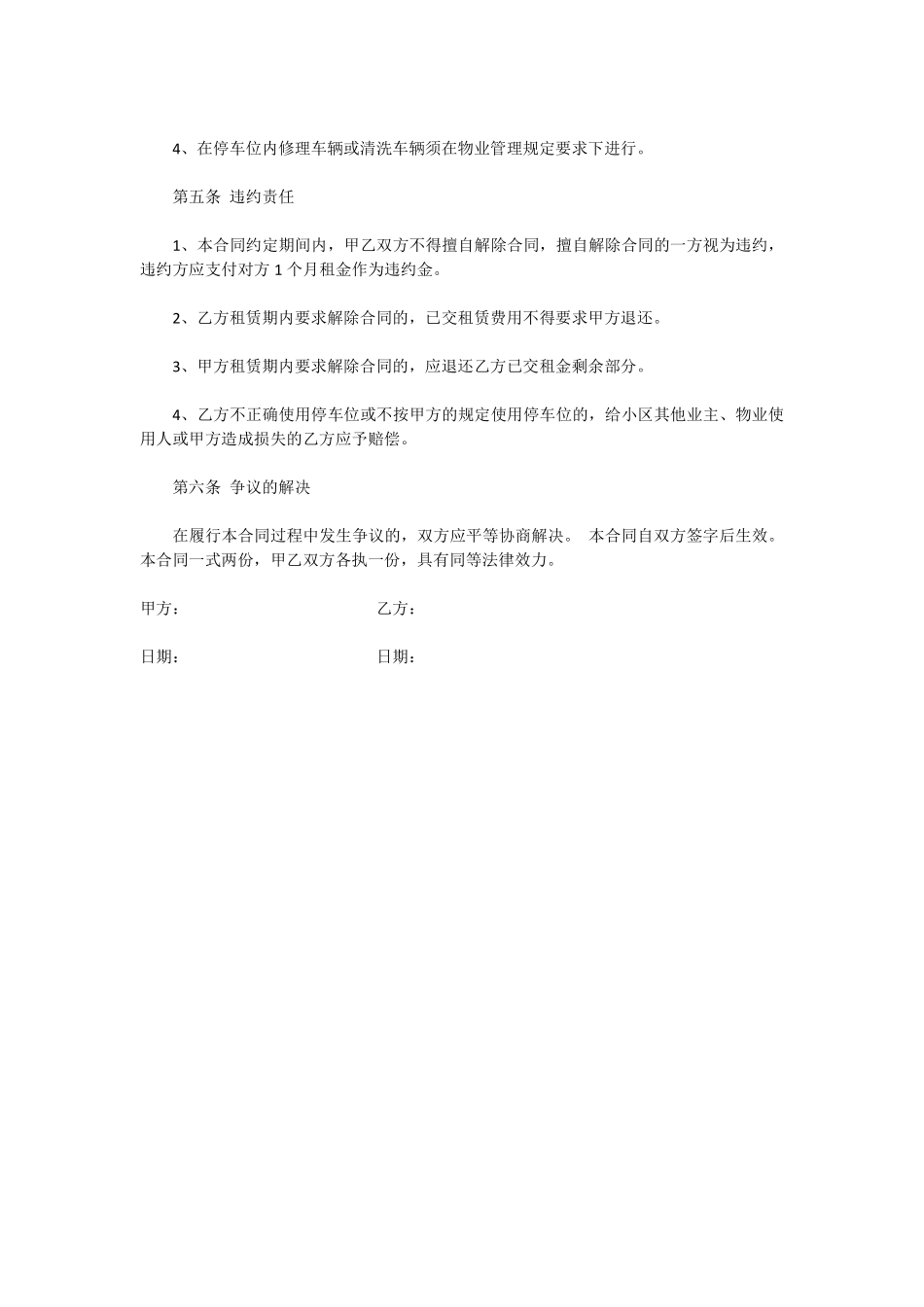 4、在停车位内修理车辆或清洗车辆须在物业管理规定要求下进行。

第五条 违约责任

1、本合同约定期间内，甲乙双方不得擅自解除合同，擅自解除合同的一方视为违约，违约方应支付对方 1 个月租金作为违约金。

2、乙方租赁期内要求解除合同的，已交租赁费用不得要求甲方退还。

3、甲方租赁期内要求解除合同的，应退还乙方已交租金剩余部分。

4、乙方不正确使用停车位或不按甲方的规定使用停车位的，给小区其他业主、物业使用人或甲方造成损失的乙方应予赔偿。

第六条 争议的解决

在履行本合同过程中发生争议的，双方应平等协商解决。 本合同自双方签字后生效。本合同一式两份，甲乙双方各执一份，具有同等法律效力。

甲方： 乙方：

日期： 日期：